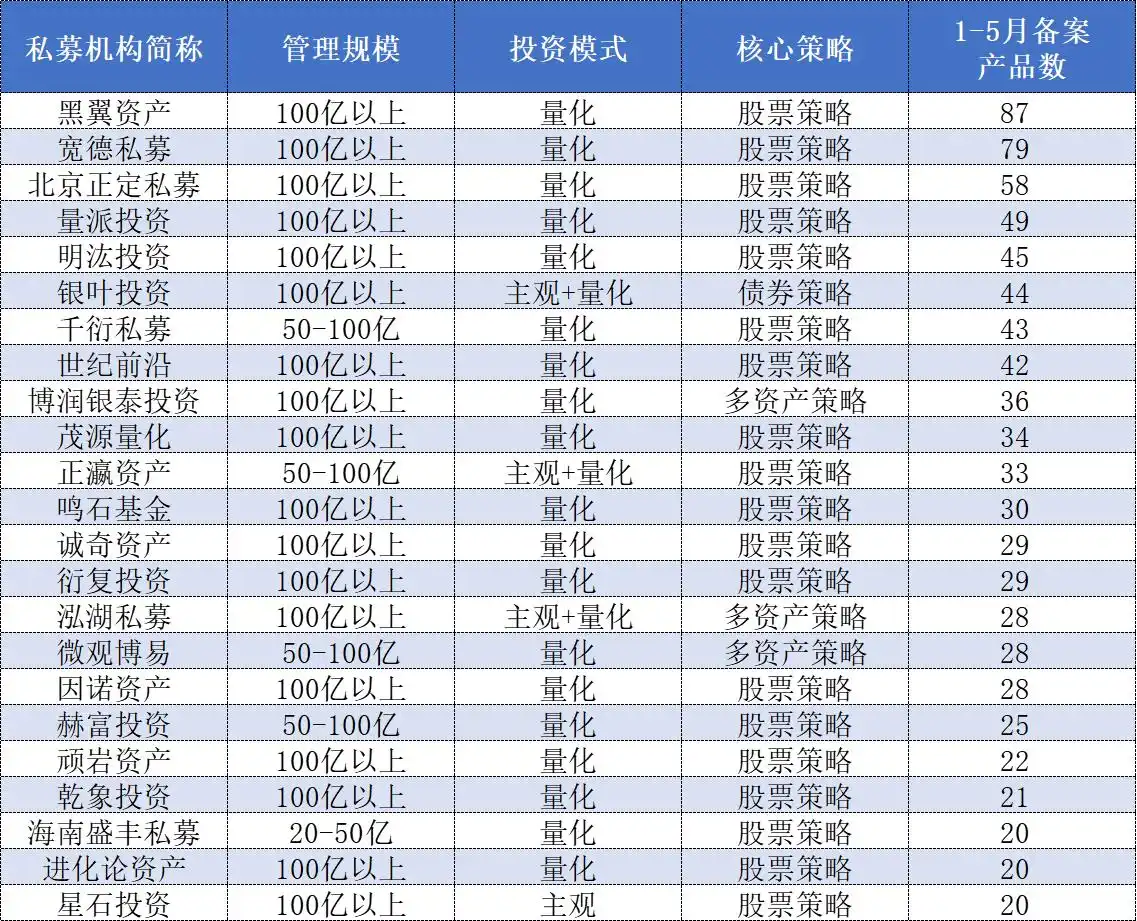 | 私募机构简称 | 管理规模 | 投资模式 | 核心策略 | 1-5月备案产品数 |
|---|---|---|---|---|
| 黑翼资产 | 100亿以上 | 量化 | 股票策略 | 87 |
| 宽德私募 | 100亿以上 | 量化 | 股票策略 | 79 |
| 北京正定私募 | 100亿以上 | 量化 | 股票策略 | 58 |
| 量派投资 | 100亿以上 | 量化 | 股票策略 | 49 |
| 明汯投资 | 100亿以上 | 量化 | 股票策略 | 45 |
| 银叶投资 | 100亿以上 | 主观+量化 | 债券策略 | 44 |
| 千衍私募 | 50-100亿 | 量化 | 股票策略 | 43 |
| 世纪前沿 | 100亿以上 | 量化 | 股票策略 | 42 |
| 博润银泰投资 | 100亿以上 | 量化 | 多资产策略 | 36 |
| 茂源量化 | 100亿以上 | 量化 | 股票策略 | 34 |
| 正瀛资产 | 50-100亿 | 主观+量化 | 股票策略 | 33 |
| 鸣石基金 | 100亿以上 | 量化 | 股票策略 | 30 |
| 诚奇资产 | 100亿以上 | 量化 | 股票策略 | 29 |
| 衍复投资 | 100亿以上 | 量化 | 股票策略 | 29 |
| 泓湖私募 | 100亿以上 | 主观+量化 | 多资产策略 | 28 |
| 微观博易 | 50-100亿 | 量化 | 多资产策略 | 28 |
| 因诺资产 | 100亿以上 | 量化 | 股票策略 | 28 |
| 赫富投资 | 50-100亿 | 量化 | 股票策略 | 25 |
| 顽岩资产 | 100亿以上 | 量化 | 股票策略 | 22 |
| 乾象投资 | 100亿以上 | 量化 | 股票策略 | 21 |
| 海南盛丰私募 | 20-50亿 | 量化 | 股票策略 | 20 |
| 进化论资产 | 100亿以上 | 量化 | 股票策略 | 20 |
| 星石投资 | 100亿以上 | 主观 | 股票策略 | 20 |